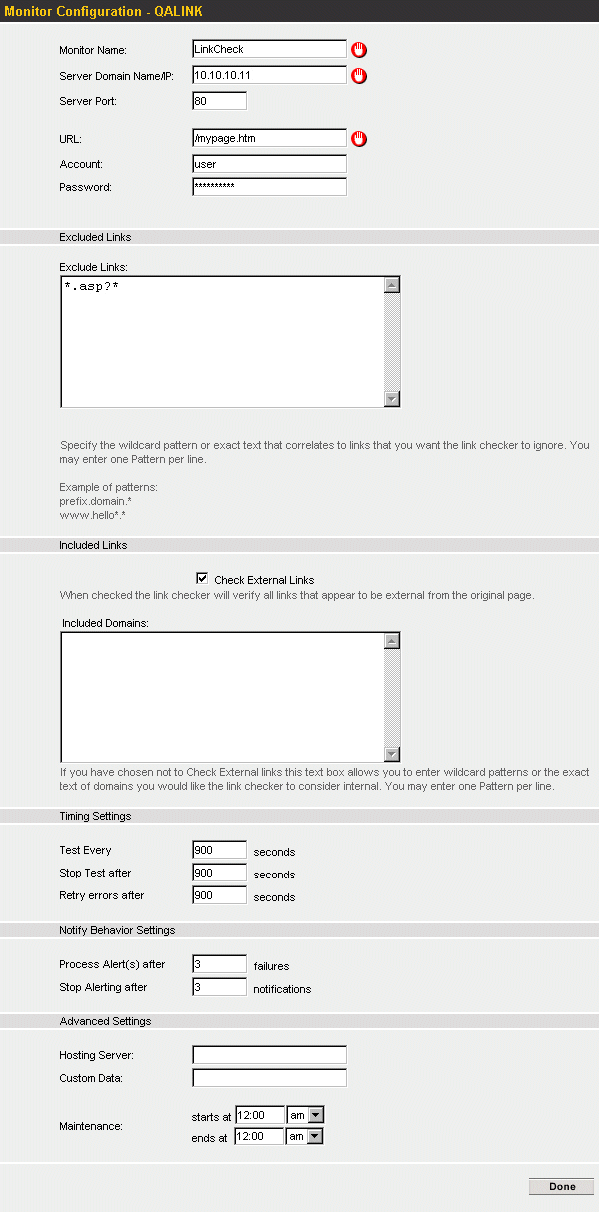 Monitor Configuration - QALINK

Monitor Name: LinkCheck
Server Domain Name/IP: 10.10.10.11
Server Port: 80

URL: /mypage.htm
Account: user
Password: **********

Excluded Links

Exclude Links:
*.asp?*

Specify the wildcard pattern or exact text that correlates to links that you want the link checker to ignore. You may enter one Pattern per line.

Example of patterns:
prefix.domain.*
www.hello*.*

Included Links

Check External Links
When checked the link checker will verify all links that appear to be external from the original page.

Included Domains:

If you have chosen not to Check External links this text box allows you to enter wildcard patterns or the exact text of domains you would like the link checker to consider internal. You may enter one Pattern per line.

Timing Settings

Test Every 900 seconds
Stop Test after 900 seconds
Retry errors after 900 seconds

Notify Behavior Settings

Process Alert(s) after 3 failures
Stop Alerting after 3 notifications

Advanced Settings

Hosting Server:
Custom Data:

Maintenance: starts at 12:00 am
ends at 12:00 am

Done